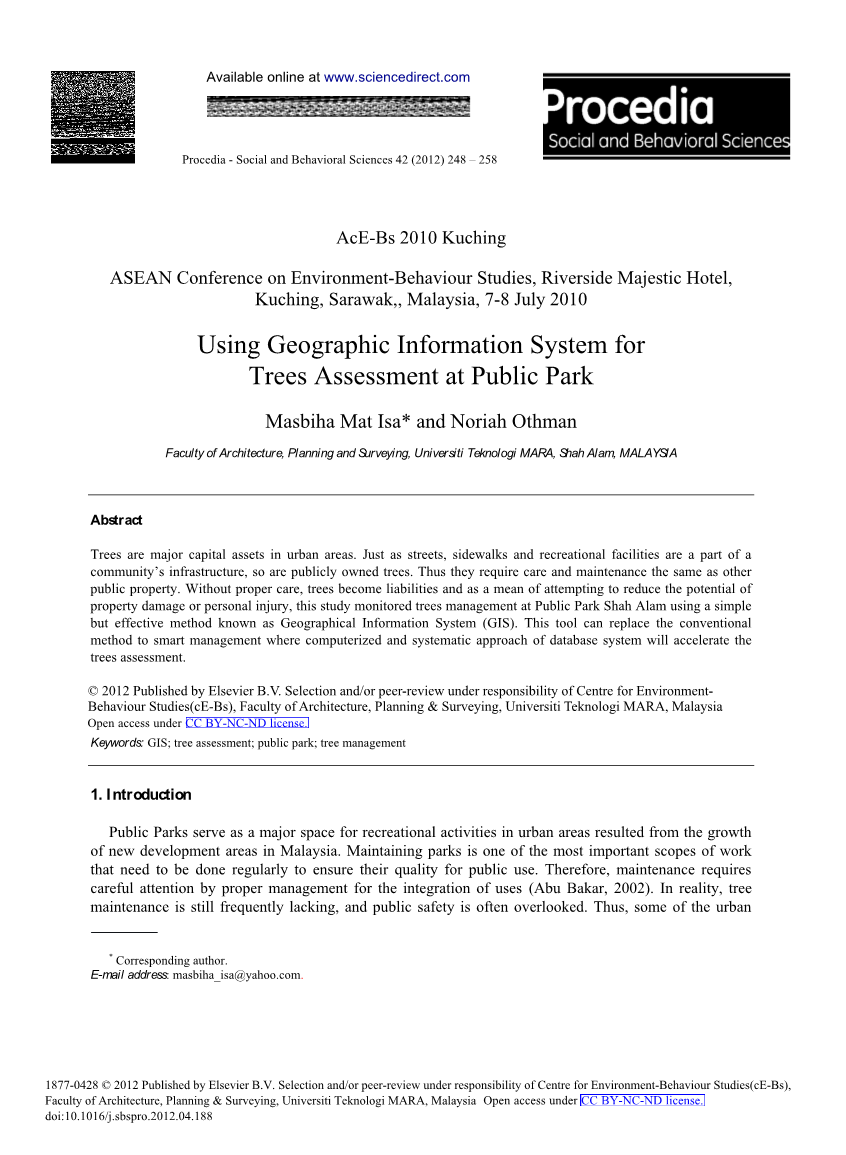 Available online at www.sciencedirect.com

Procedia
Social and Behavioral Sciences

Procedia - Social and Behavioral Sciences 42 (2012) 248 – 258

AcE-Bs 2010 Kuching

ASEAN Conference on Environment-Behaviour Studies, Riverside Majestic Hotel, Kuching, Sarawak,, Malaysia, 7-8 July 2010

Using Geographic Information System for Trees Assessment at Public Park

Masbiha Mat Isa* and Noriah Othman

Faculty of Architecture, Planning and Surveying, Universiti Teknologi MARA, Shah Alam, MALAYSIA

Abstract

Trees are major capital assets in urban areas. Just as streets, sidewalks and recreational facilities are a part of a community's infrastructure, so are publicly owned trees. Thus they require care and maintenance the same as other public property. Without proper care, trees become liabilities and as a mean of attempting to reduce the potential of property damage or personal injury, this study monitored trees management at Public Park Shah Alam using a simple but effective method known as Geographical Information System (GIS). This tool can replace the conventional method to smart management where computerized and systematic approach of database system will accelerate the trees assessment.

© 2012 Published by Elsevier B.V. Selection and/or peer-review under responsibility of Centre for Environment-Behaviour Studies(cE-Bs), Faculty of Architecture, Planning & Surveying, Universiti Teknologi MARA, Malaysia
Open access under CC BY-NC-ND license.

Keywords: GIS; tree assessment; public park; tree management

1. Introduction

Public Parks serve as a major space for recreational activities in urban areas resulted from the growth of new development areas in Malaysia. Maintaining parks is one of the most important scopes of work that need to be done regularly to ensure their quality for public use. Therefore, maintenance requires careful attention by proper management for the integration of uses (Abu Bakar, 2002). In reality, tree maintenance is still frequently lacking, and public safety is often overlooked. Thus, some of the urban

* Corresponding author.
E-mail address: masbiha_isa@yahoo.com.

1877-0428 © 2012 Published by Elsevier B.V. Selection and/or peer-review under responsibility of Centre for Environment-Behaviour Studies(cE-Bs), Faculty of Architecture, Planning & Surveying, Universiti Teknologi MARA, Malaysia Open access under CC BY-NC-ND license.
doi:10.1016/j.sbspro.2012.04.188